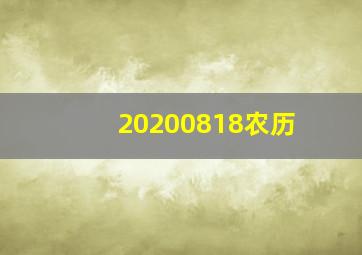 20200818农历